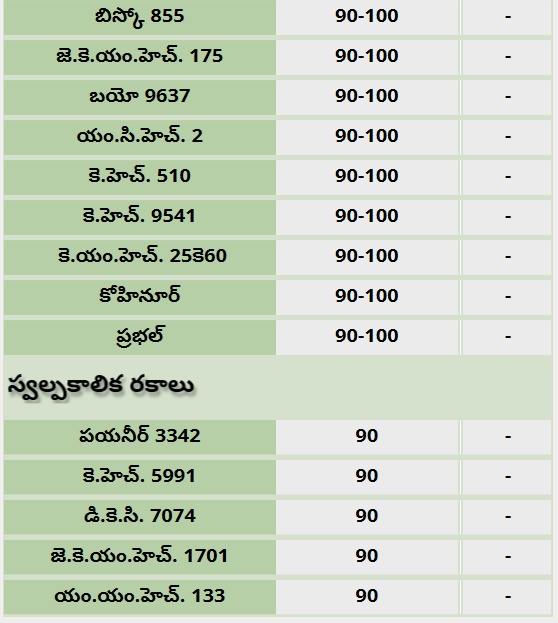 | బిస్కో 855 | 90-100 | - |
|---|---|---|
| జె.కె.యం.హెచ్. 175 | 90-100 | - |
| బయో 9637 | 90-100 | - |
| యం.సి.హెచ్. 2 | 90-100 | - |
| కె.హెచ్. 510 | 90-100 | - |
| కె.హెచ్. 9541 | 90-100 | - |
| కె.యం.హెచ్. 25కె60 | 90-100 | - |
| కోహినూర్ | 90-100 | - |
| ప్రభల్ | 90-100 | - |
| స్వల్పకాలిక రకాలు | | |
| పయనీర్ 3342 | 90 | - |
| కె.హెచ్. 5991 | 90 | - |
| డి.కె.సి. 7074 | 90 | - |
| జె.కె.యం.హెచ్. 1701 | 90 | - |
| యం.యం.హెచ్. 133 | 90 | - |